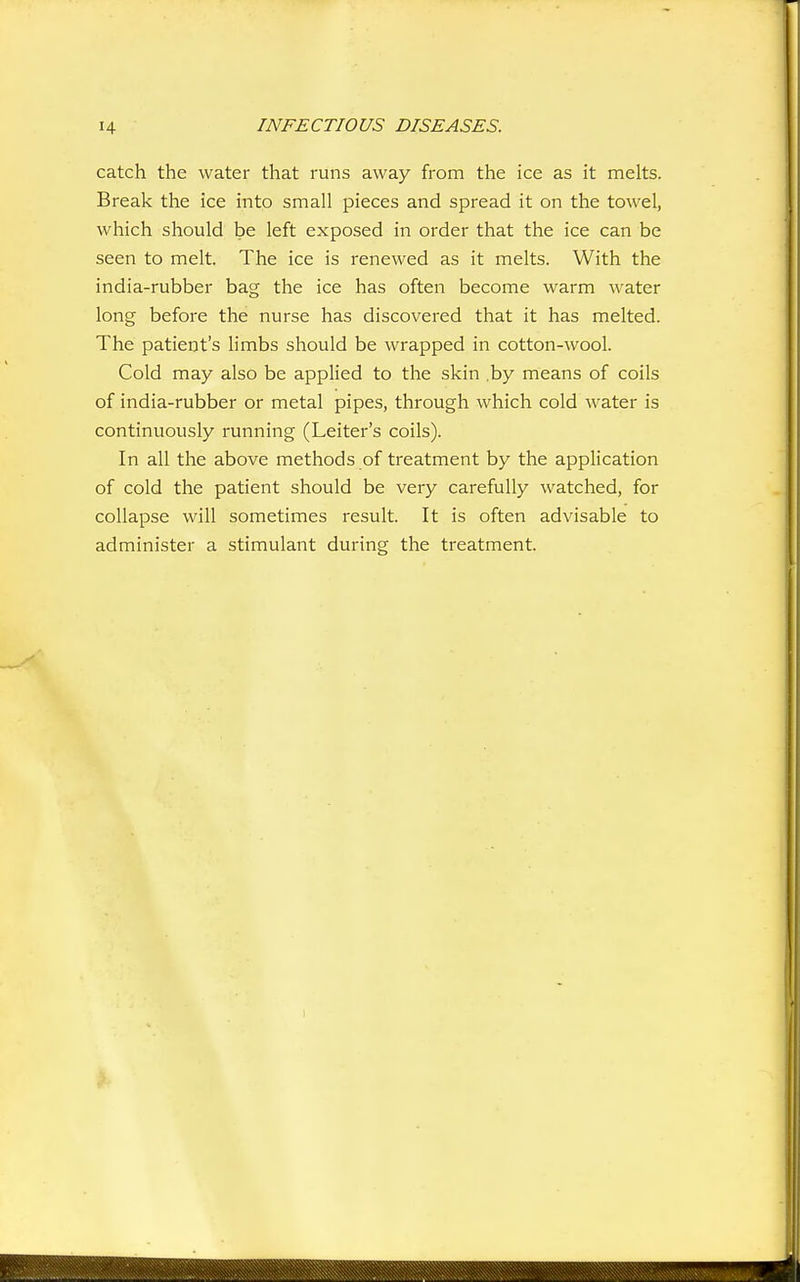 14 INFECTIOUS DISEASES.

catch the water that runs away from the ice as it melts. Break the ice into small pieces and spread it on the towel, which should be left exposed in order that the ice can be seen to melt. The ice is renewed as it melts. With the india-rubber bag the ice has often become warm water long before the nurse has discovered that it has melted. The patient's limbs should be wrapped in cotton-wool.

Cold may also be applied to the skin by means of coils of india-rubber or metal pipes, through which cold water is continuously running (Leiter's coils).

In all the above methods of treatment by the application of cold the patient should be very carefully watched, for collapse will sometimes result. It is often advisable to administer a stimulant during the treatment.